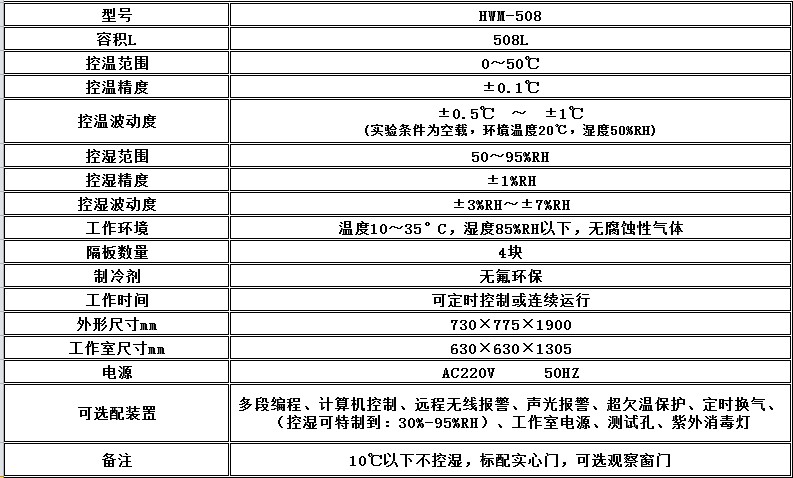 | 型号 | HWM-508 |
|---|---|
| 容积L | 508L |
| 控温范围 | 0～50℃ |
| 控温精度 | ±0.1℃ |
| 控温波动度 | ±0.5℃ ～ ±1℃ (实验条件为空载，环境温度20℃，湿度50%RH) |
| 控湿范围 | 50～95%RH |
| 控湿精度 | ±1%RH |
| 控湿波动度 | ±3%RH～±7%RH |
| 工作环境 | 温度10～35°C，湿度85%RH以下，无腐蚀性气体 |
| 隔板数量 | 4块 |
| 制冷剂 | 无氟环保 |
| 工作时间 | 可定时控制或连续运行 |
| 外形尺寸mm | 730×775×1900 |
| 工作室尺寸mm | 630×630×1305 |
| 电源 | AC220V 50HZ |
| 可选配装置 | 多段编程、计算机控制、远程无线报警、声光报警、超欠温保护、定时换气、(控湿可特制到：30%-95%RH)、工作室电源、测试孔、紫外消毒灯 |
| 备注 | 10℃以下不控湿，标配实心门，可选观察窗门 |